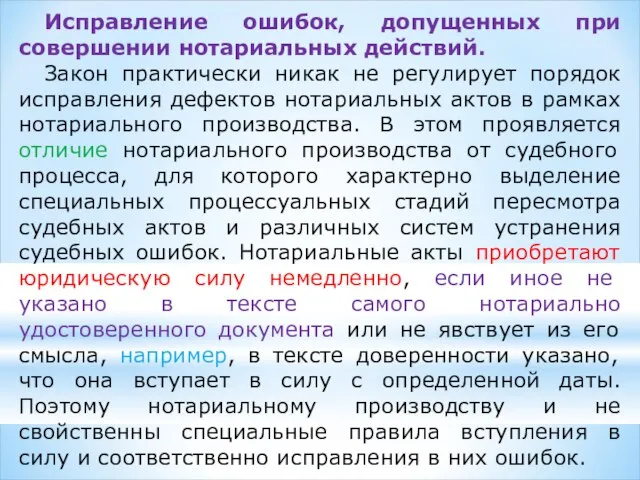 Исправление ошибок, допущенных при совершении нотариальных действий.

Закон практически никак не регулирует порядок исправления дефектов нотариальных актов в рамках нотариального производства. В этом проявляется отличие нотариального производства от судебного процесса, для которого характерно выделение специальных процессуальных стадий пересмотра судебных актов и различных систем устранения судебных ошибок. Нотариальные акты приобретают юридическую силу немедленно, если иное не указано в тексте самого нотариально удостоверенного документа или не явствует из его смысла, например, в тексте доверенности указано, что она вступает в силу с определенной даты. Поэтому нотариальному производству и не свойственны специальные правила вступления в силу и соответственно исправления в них ошибок.